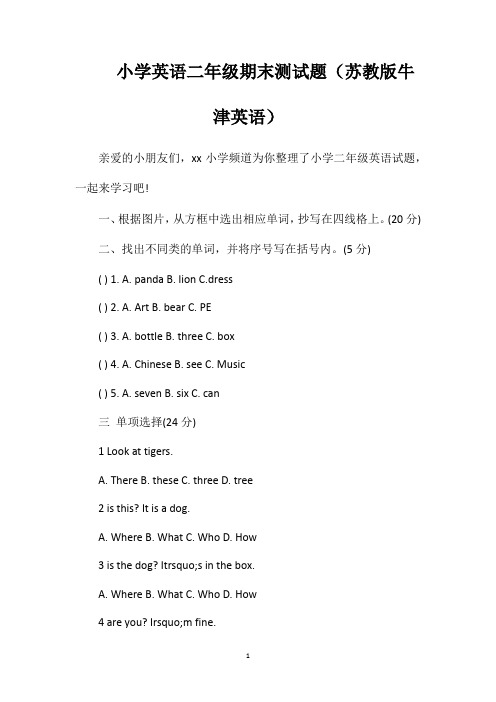 小学英语二年级期末测试题（苏教版牛津英语）

亲爱的小朋友们，xx 小学频道为你整理了小学二年级英语试题，一起来学习吧!

一、根据图片，从方框中选出相应单词，抄写在四线格上。(20 分)

二、找出不同类的单词，并将序号写在括号内。(5 分)

( ) 1. A. panda B. lion C.dress

( ) 2. A. Art B. bear C. PE

( ) 3. A. bottle B. three C. box

( ) 4. A. Chinese B. see C. Music

( ) 5. A. seven B. six C. can

三 单项选择(24 分)

1 Look at tigers.

A. There B. these C. three D. tree

2 is this? It is a dog.

A. Where B. What C. Who D. How

3 is the dog? Itrsquo;s in the box.

A. Where B. What C. Who D. How

4 are you? Irsquo;m fine.

1